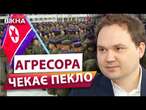 ВІКНА

АГРЕСОРА
ЧЕКАЄ ПЕКЛО